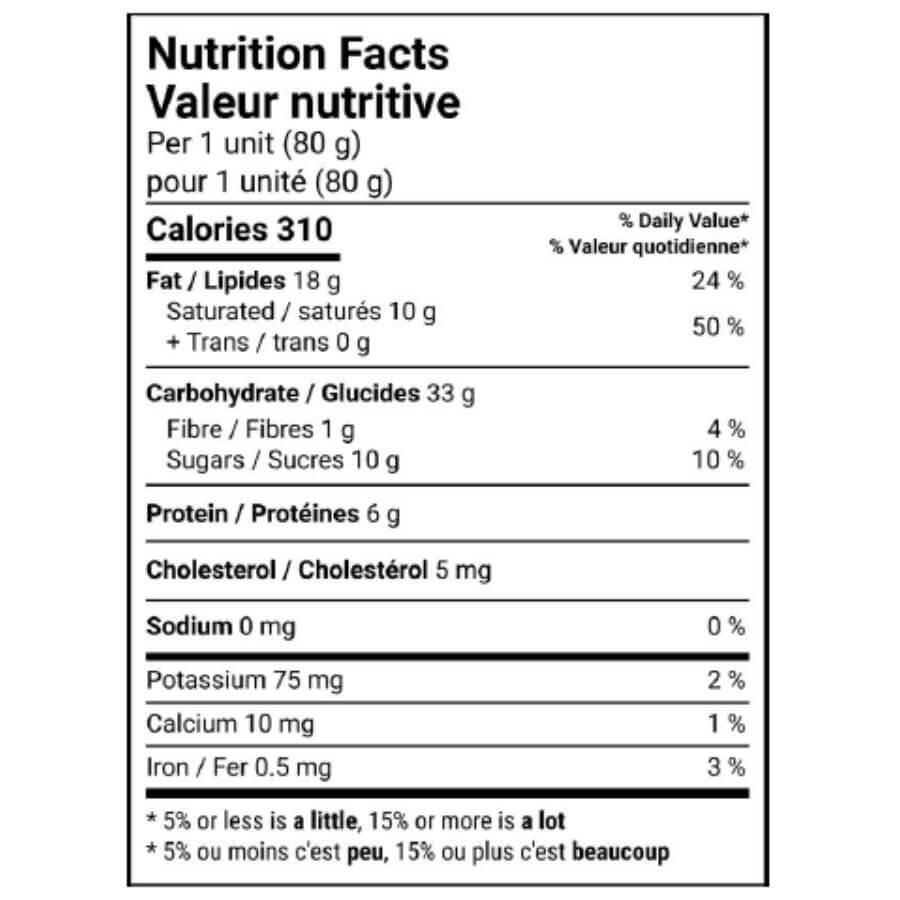 Nutrition Facts
Valeur nutritive
Per 1 unit (80 g)
pour 1 unité (80 g)

Calories 310
% Daily Value*
% Valeur quotidienne*

Fat / Lipides 18 g 24 %
Saturated / saturés 10 g
+ Trans / trans 0 g 50 %

Carbohydrate / Glucides 33 g
Fibre / Fibres 1 g 4 %
Sugars / Sucres 10 g 10 %

Protein / Protéines 6 g

Cholesterol / Cholestérol 5 mg

Sodium 0 mg 0 %

Potassium 75 mg 2 %
Calcium 10 mg 1 %
Iron / Fer 0.5 mg 3 %

* 5% or less is a little, 15% or more is a lot
* 5% ou moins c'est peu, 15% ou plus c'est beaucoup